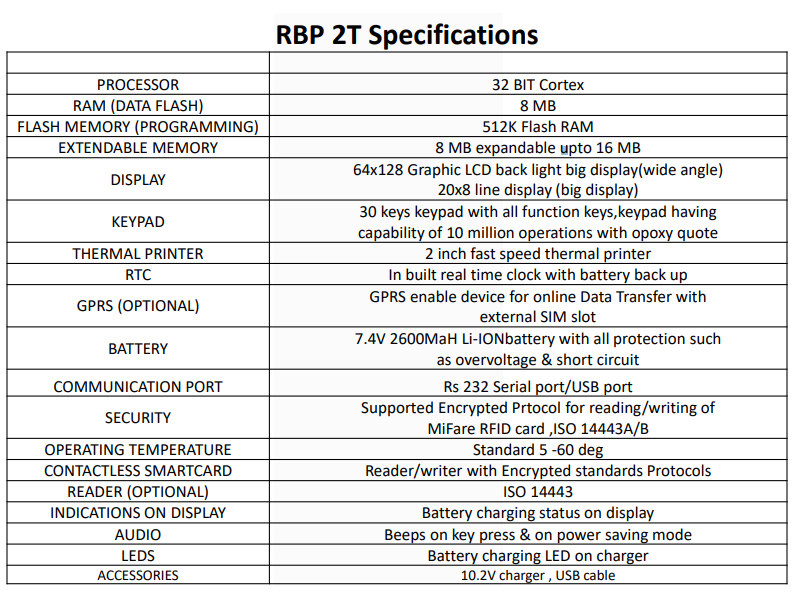 RBP 2T Specifications

| | |
|---|---|
| PROCESSOR | 32 BIT Cortex |
| RAM (DATA FLASH) | 8 MB |
| FLASH MEMORY (PROGRAMMING) | 512K Flash RAM |
| EXTENDABLE MEMORY | 8 MB expandable upto 16 MB |
| DISPLAY | 64x128 Graphic LCD back light big display(wide angle) 20x8 line display (big display) |
| KEYPAD | 30 keys keypad with all function keys,keypad having capability of 10 million operations with opoxy quote |
| THERMAL PRINTER | 2 inch fast speed thermal printer |
| RTC | In built real time clock with battery back up |
| GPRS (OPTIONAL) | GPRS enable device for online Data Transfer with external SIM slot |
| BATTERY | 7.4V 2600MaH Li-IONbattery with all protection such as overvoltage & short circuit |
| COMMUNICATION PORT | Rs 232 Serial port/USB port |
| SECURITY | Supported Encrypted Prtocol for reading/writing of MiFare RFID card ,ISO 14443A/B |
| OPERATING TEMPERATURE | Standard 5 -60 deg |
| CONTACTLESS SMARTCARD | Reader/writer with Encrypted standards Protocols |
| READER (OPTIONAL) | ISO 14443 |
| INDICATIONS ON DISPLAY | Battery charging status on display |
| AUDIO | Beeps on key press & on power saving mode |
| LEDS | Battery charging LED on charger |
| ACCESSORIES | 10.2V charger , USB cable |